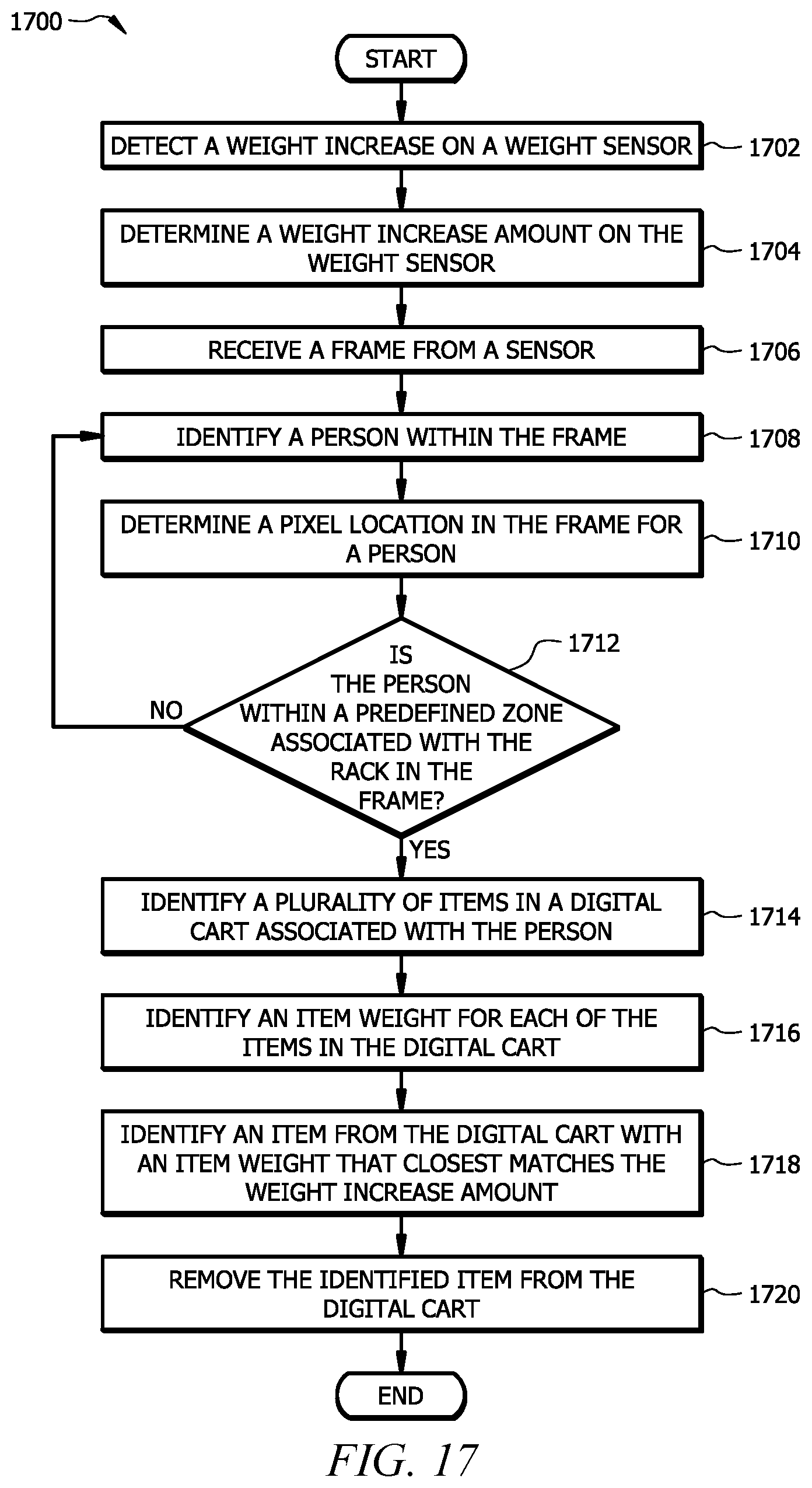 1700

START

DETECT A WEIGHT INCREASE ON A WEIGHT SENSOR 1702

DETERMINE A WEIGHT INCREASE AMOUNT ON THE WEIGHT SENSOR 1704

RECEIVE A FRAME FROM A SENSOR 1706

IDENTIFY A PERSON WITHIN THE FRAME 1708

DETERMINE A PIXEL LOCATION IN THE FRAME FOR A PERSON 1710

1712

IS THE PERSON WITHIN A PREDEFINED ZONE ASSOCIATED WITH THE RACK IN THE FRAME?

NO

YES

IDENTIFY A PLURALITY OF ITEMS IN A DIGITAL CART ASSOCIATED WITH THE PERSON 1714

IDENTIFY AN ITEM WEIGHT FOR EACH OF THE ITEMS IN THE DIGITAL CART 1716

IDENTIFY AN ITEM FROM THE DIGITAL CART WITH AN ITEM WEIGHT THAT CLOSEST MATCHES THE WEIGHT INCREASE AMOUNT 1718

REMOVE THE IDENTIFIED ITEM FROM THE DIGITAL CART 1720

END

FIG. 17